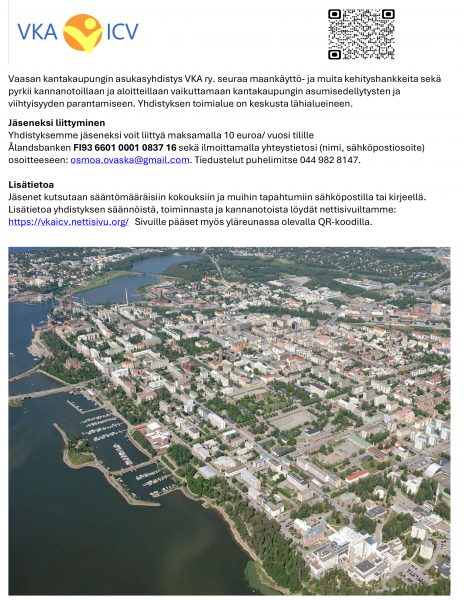 VKA ICV

Vaasan kantakaupungin asukasyhdistys VKA ry. seuraa maankäyttö- ja muita kehityshankkeita sekä pyrkii kannanotoillaan ja aloitteillaan vaikuttamaan kantakaupungin asumisedellytysten ja viihtyisyyden parantamiseen. Yhdistyksen toimialue on keskusta lähialueineen.

Jäseneksi liittyminen
Yhdistyksemme jäseneksi voit liittyä maksamalla 10 euroa/ vuosi tilille Ålandsbanken FI93 6601 0001 0837 16 sekä ilmoittamalla yhteystietosi (nimi, sähköpostiosoite) osoitteeseen: osmoa.ovaska@gmail.com. Tiedustelut puhelimitse 044 982 8147.

Lisätietoa
Jäsenet kutsutaan sääntömääräisiin kokouksiin ja muihin tapahtumiin sähköpostilla tai kirjeellä. Lisätietoa yhdistyksen säännöistä, toiminnasta ja kannanotoista löydät nettisivuiltamme: https://vkaicv.nettisivu.org/ Sivuille pääset myös yläreunassa olevalla QR-koodilla.